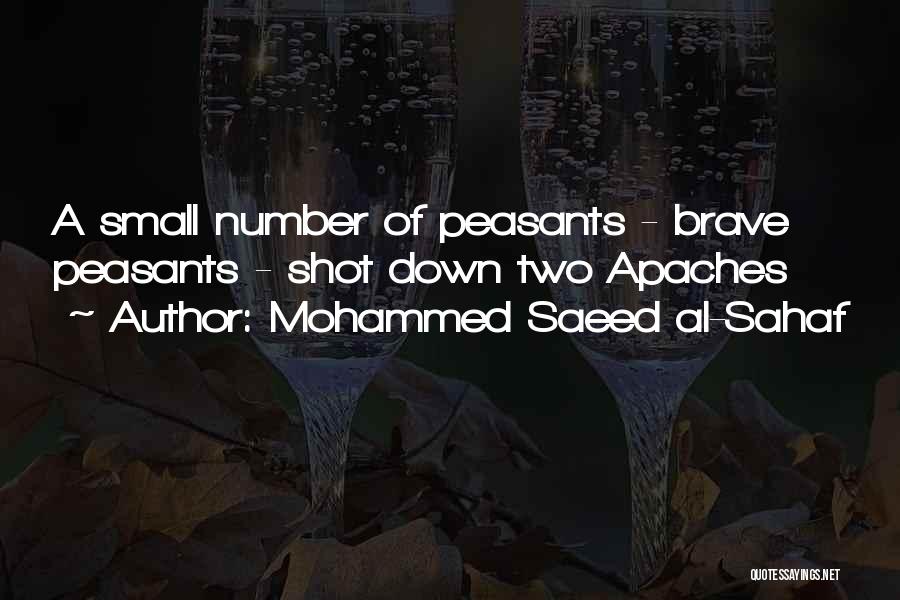 A small number of peasants - brave peasants - shot down two Apaches
~ Author: Mohammed Saeed al-Sahaf

QUOTESSAYINGS.NET